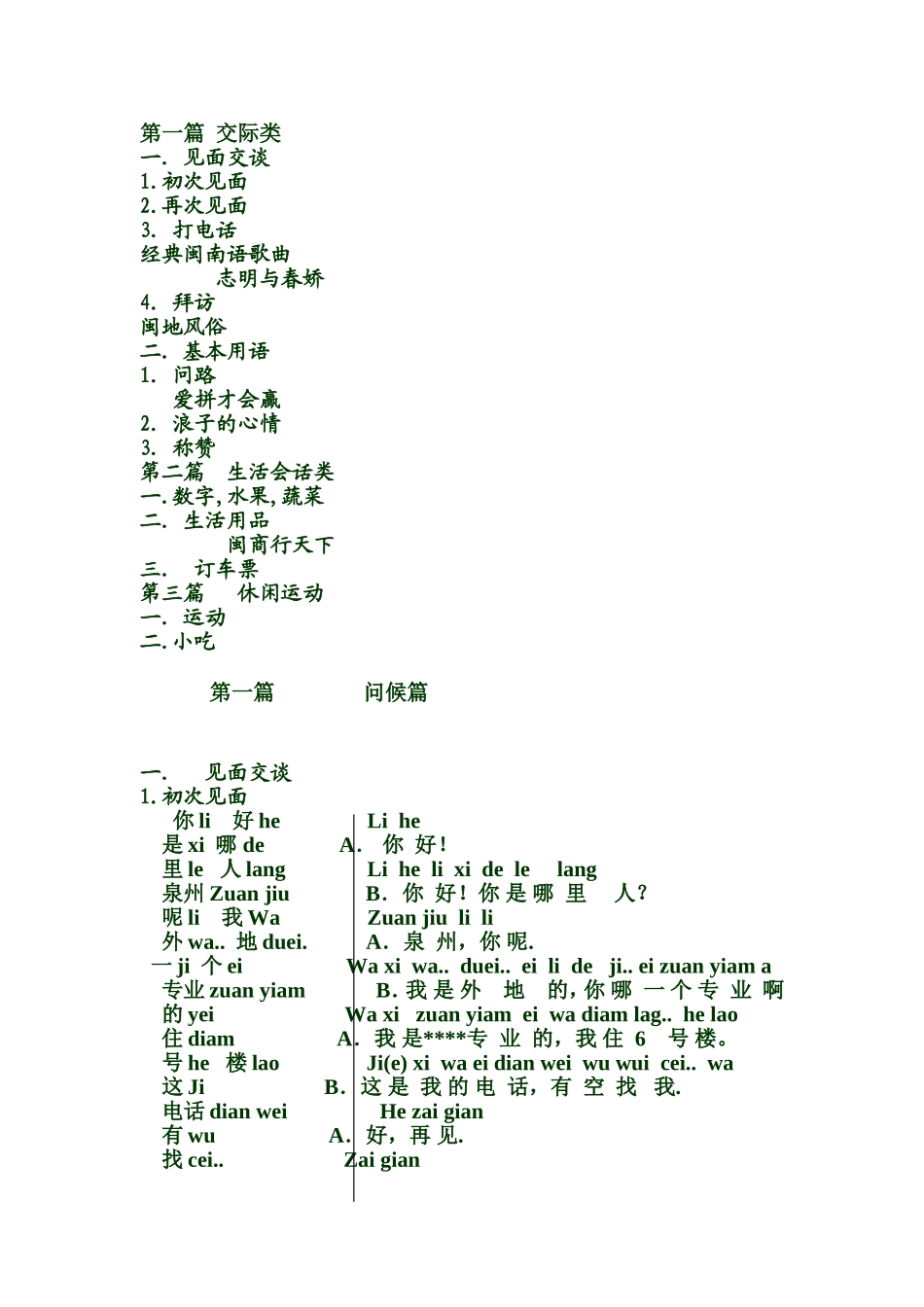 第一篇 交际类
一. 见面交谈
1.初次见面
2.再次见面
3. 打电话
经典闽南语歌曲
志明与春娇
4. 拜访
闽地风俗
二. 基本用语
1. 问路
爱拼才会赢
2. 浪子的心情
3. 称赞
第二篇 生活会话类
一.数字,水果,蔬菜
二. 生活用品
闽商行天下
三. 订车票
第三篇 休闲运动
一. 运动
二.小吃

第一篇 问候篇

一. 见面交谈
1.初次见面

你 li 好 he
是 xi 哪 de
里 le 人 lang
泉州 Zuan jiu
呢 li 我 Wa
外 wa.. 地 duei.
一 ji 个 ei
专业 zuan yiam
的 yei
住 diam
号 he 楼 lao
这 Ji
电话 dian wei
有 wu
找 cei..

Li he
A. 你 好!
Li he li xi de le lang
B. 你 好! 你 是 哪 里 人?
Zuan jiu li li
A. 泉 州, 你 呢.
Wa xi wa.. duei.. ei li de ji.. ei zuan yiam a
B. 我 是 外 地 的, 你 哪 一 个 专 业 啊
Wa xi zuan yiam ei wa diam lag.. he lao
A. 我 是****专 业 的, 我 住 6 号 楼。
Ji(e) xi wa ei dian wei wu wui cei.. wa
B. 这 是 我 的 电 话, 有 空 找 我.
He zai gian
A. 好, 再 见.
Zai gian